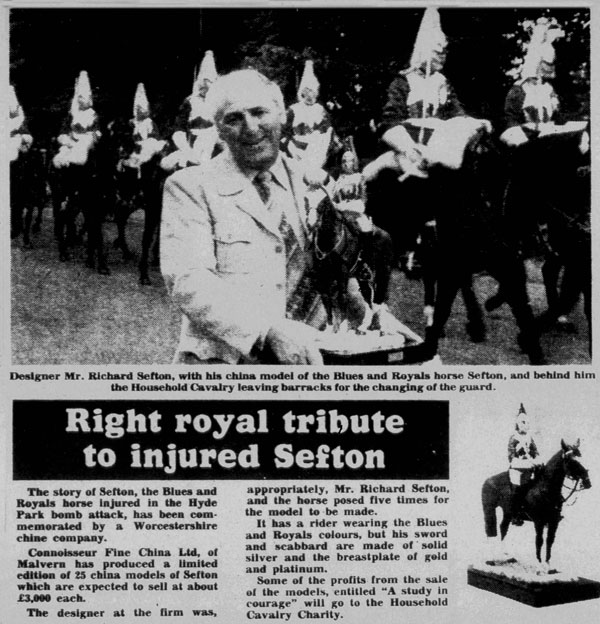 Designer Mr. Richard Sefton, with his china model of the Blues and Royals horse Sefton, and behind him the Household Cavalry leaving barracks for the changing of the guard.

Right royal tribute to injured Sefton

The story of Sefton, the Blues and Royals horse injured in the Hyde Park bomb attack, has been commemorated by a Worcestershire chine company.

Connoisseur Fine China Ltd, of Malvern has produced a limited edition of 25 china models of Sefton which are expected to sell at about £3,000 each.

The designer at the firm was, appropriately, Mr. Richard Sefton, and the horse posed five times for the model to be made.

It has a rider wearing the Blues and Royals colours, but his sword and scabbard are made of solid silver and the breastplate of gold and platinum.

Some of the profits from the sale of the models, entitled "A study in courage" will go to the Household Cavalry Charity.